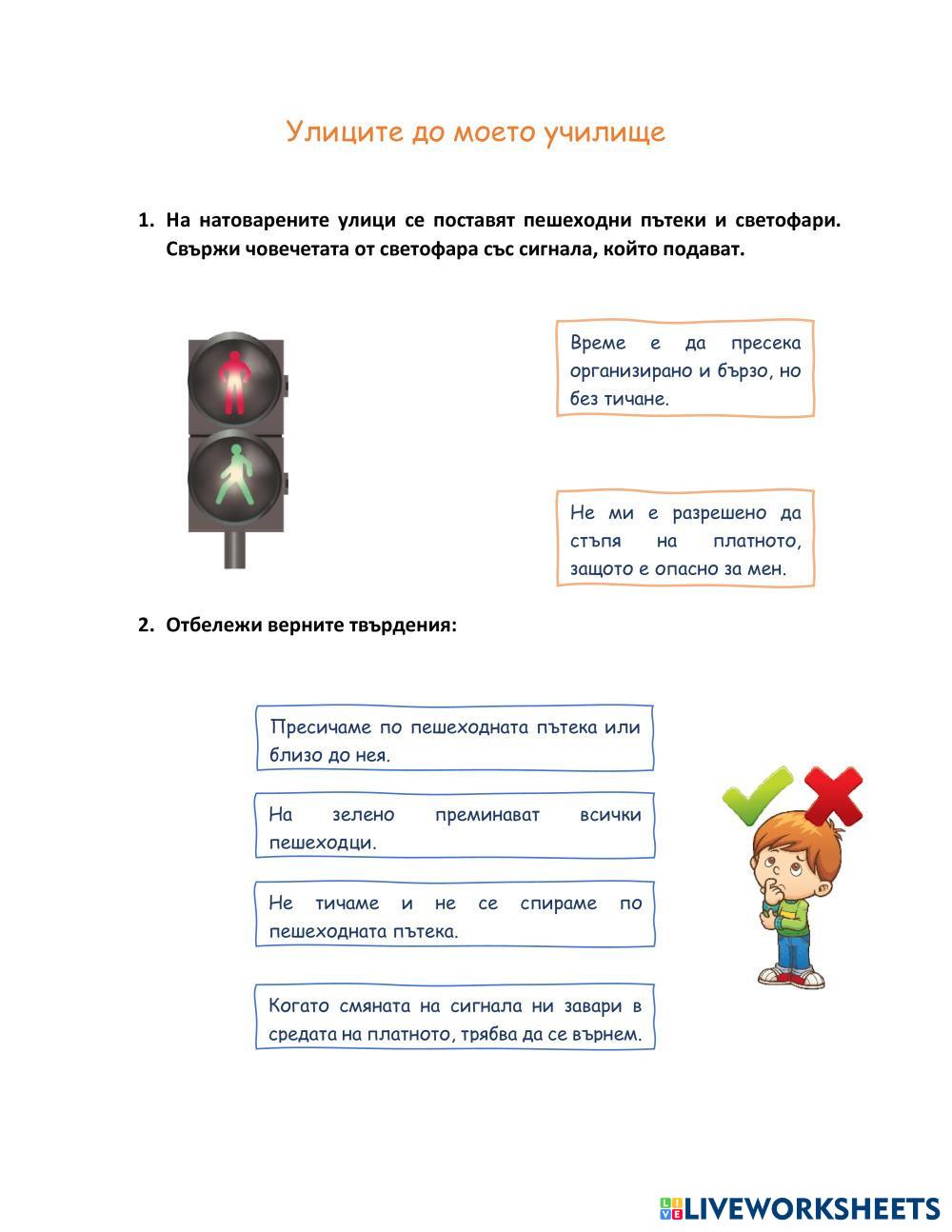 Улиците до моето училище

1. На натоварените улици се поставят пешеходни пътеки и светофари. Свържи човечетата от светофара със сигнала, който подават.

Време е да пресека организирано и бързо, но без тичане.

Не ми е разрешено да стъпя на платното, защото е опасно за мен.

2. Отбележи верните твърдения:

Пресичаме по пешеходната пътека или близо до нея.

На зелено преминават всички пешеходци.

Не тичаме и не се спираме по пешеходната пътека.

Когато смяната на сигнала ни завари в средата на платното, трябва да се върнем.

LIVEWORKSHEETS